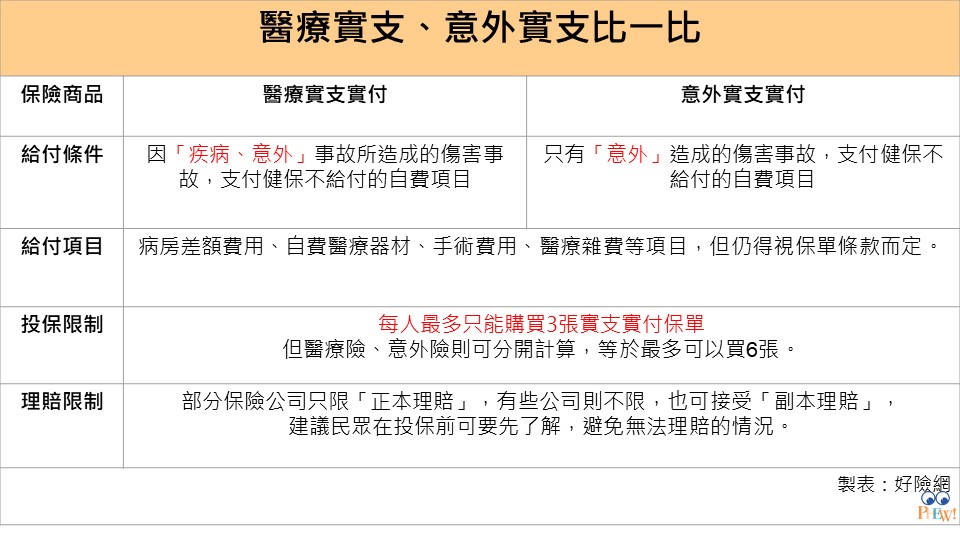 醫療實支、意外實支比一比

| 保險商品 | 醫療實支實付 | 意外實支實付 |
|---|---|---|
| 給付條件 | 因「疾病、意外」事故所造成的傷害事故，支付健保不給付的自費項目 | 只有「意外」造成的傷害事故，支付健保不給付的自費項目 |
| 給付項目 | 病房差額費用、自費醫療器材、手術費用、醫療雜費等項目，但仍得視保單條款而定。 | |
| 投保限制 | 每人最多只能購買3張實支實付保單 但醫療險、意外險則可分開計算，等於最多可以買6張。 | |
| 理賠限制 | 部分保險公司只限「正本理賠」，有些公司則不限，也可接受「副本理賠」，建議民眾在投保前可要先了解，避免無法理賠的情況。 | |

製表：好險網

PHEW!